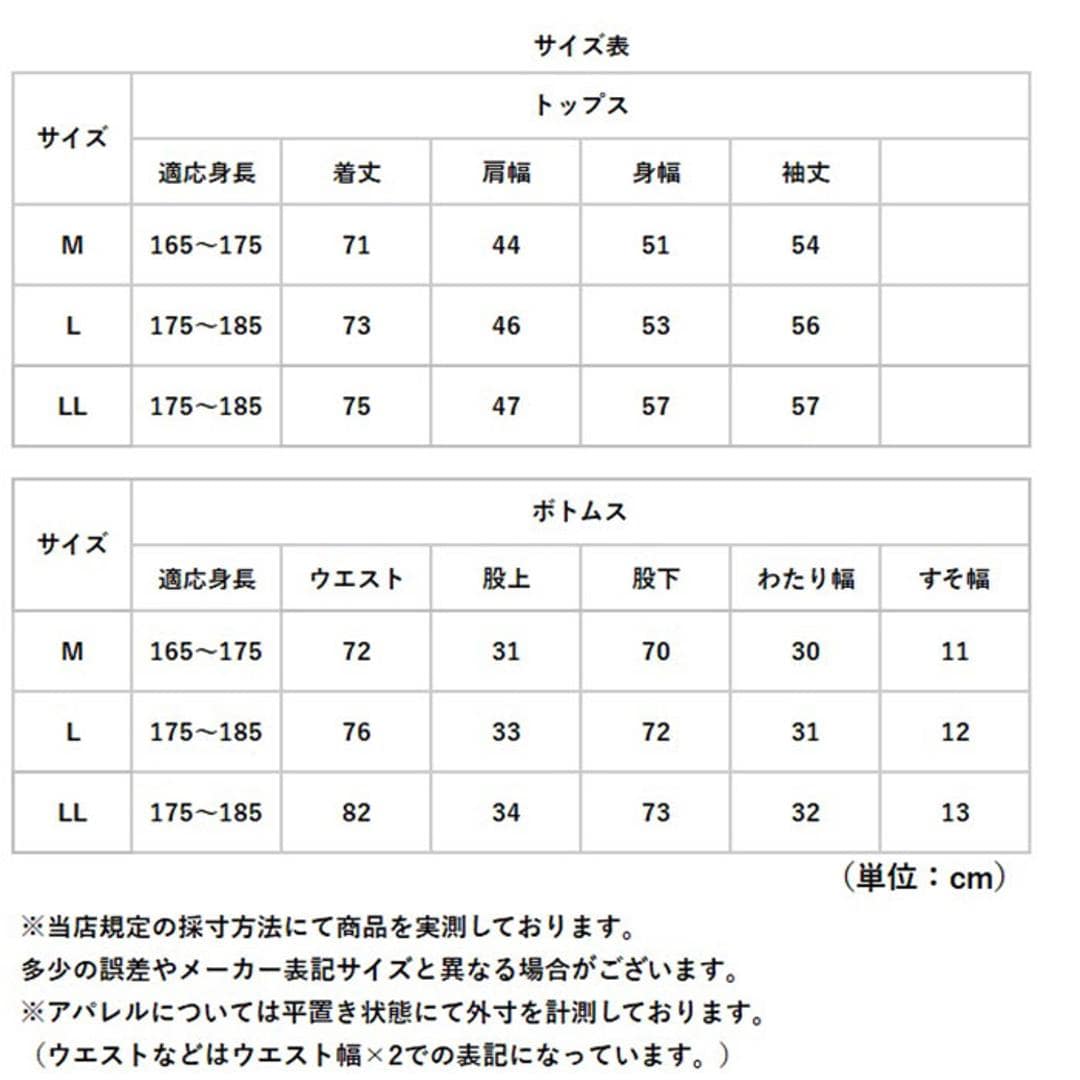 サイズ表

| サイズ | トップス | | | | | |
|---|---|---|---|---|---|---|
| | 適応身長 | 着丈 | 肩幅 | 身幅 | 袖丈 | |
| M | 165～175 | 71 | 44 | 51 | 54 | |
| L | 175～185 | 73 | 46 | 53 | 56 | |
| LL | 175～185 | 75 | 47 | 57 | 57 | |

| サイズ | ボトムス | | | | | |
|---|---|---|---|---|---|---|
| | 適応身長 | ウエスト | 股上 | 股下 | わたり幅 | すそ幅 |
| M | 165～175 | 72 | 31 | 70 | 30 | 11 |
| L | 175～185 | 76 | 33 | 72 | 31 | 12 |
| LL | 175～185 | 82 | 34 | 73 | 32 | 13 |

（単位：cm）

※当店規定の採寸方法にて商品を実測しております。
多少の誤差やメーカー表記サイズと異なる場合がございます。
※アパレルについては平置き状態にて外寸を計測しております。
（ウエストなどはウエスト幅×2での表記になっています。）